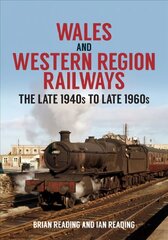 WALES
AND
WESTERN REGION RAILWAYS
THE LATE 1940s TO LATE 1960s

BRIAN READING AND IAN READING